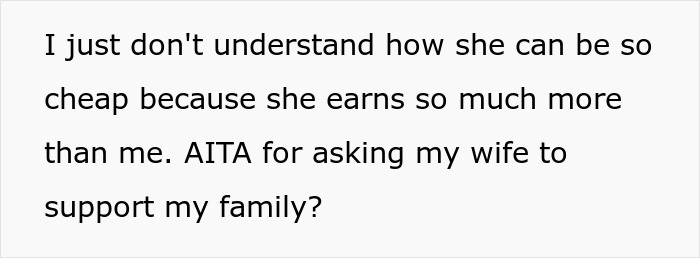 I just don't understand how she can be so cheap because she earns so much more than me. AITA for asking my wife to support my family?